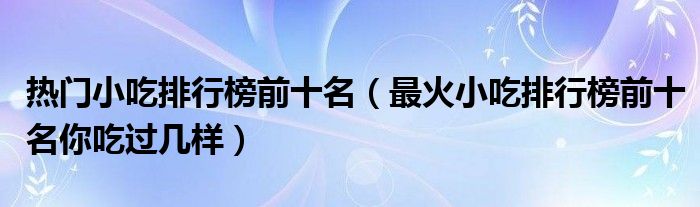 热门小吃排行榜前十名（最火小吃排行榜前十名你吃过几样）